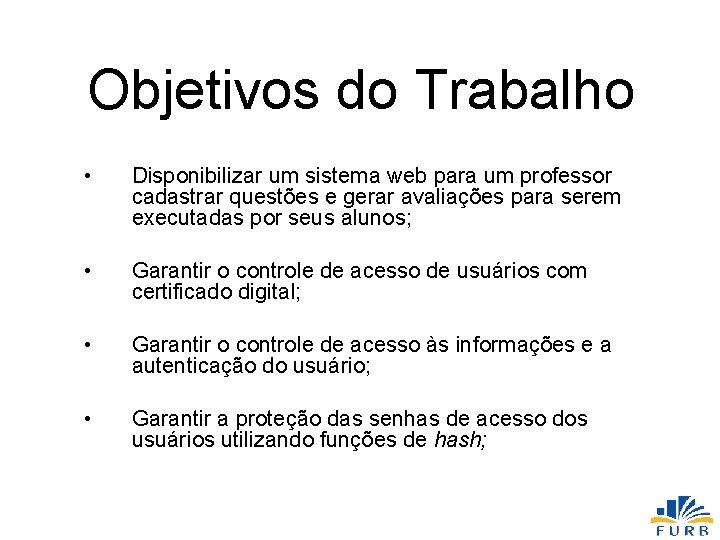 Objetivos do Trabalho

• Disponibilizar um sistema web para um professor cadastrar questões e gerar avaliações para serem executadas por seus alunos;

• Garantir o controle de acesso de usuários com certificado digital;

• Garantir o controle de acesso às informações e a autenticação do usuário;

• Garantir a proteção das senhas de acesso dos usuários utilizando funções de hash;

FURB